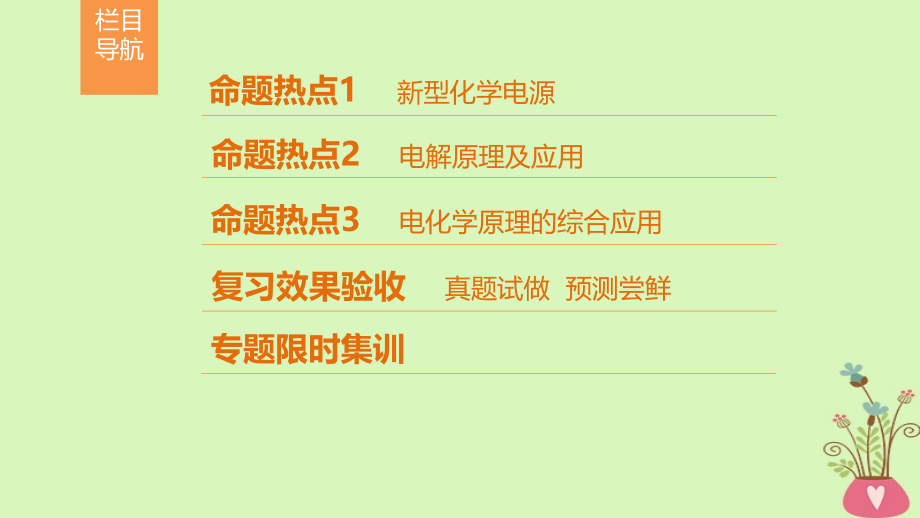 栏目导航

命题热点1　新型化学电源

命题热点2　电解原理及应用

命题热点3　电化学原理的综合应用

复习效果验收　真题试做　预测尝鲜

专题限时集训